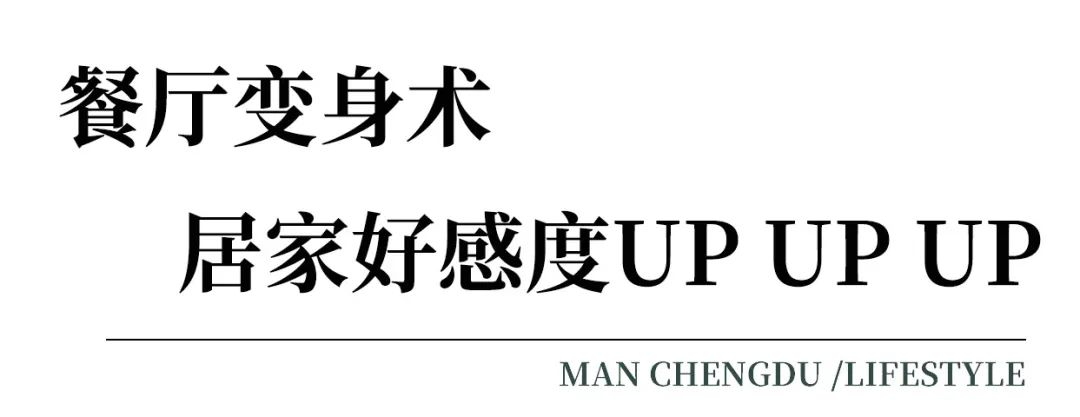 餐厅变身术
居家好感度UP UP UP

MAN CHENGDU /LIFESTYLE